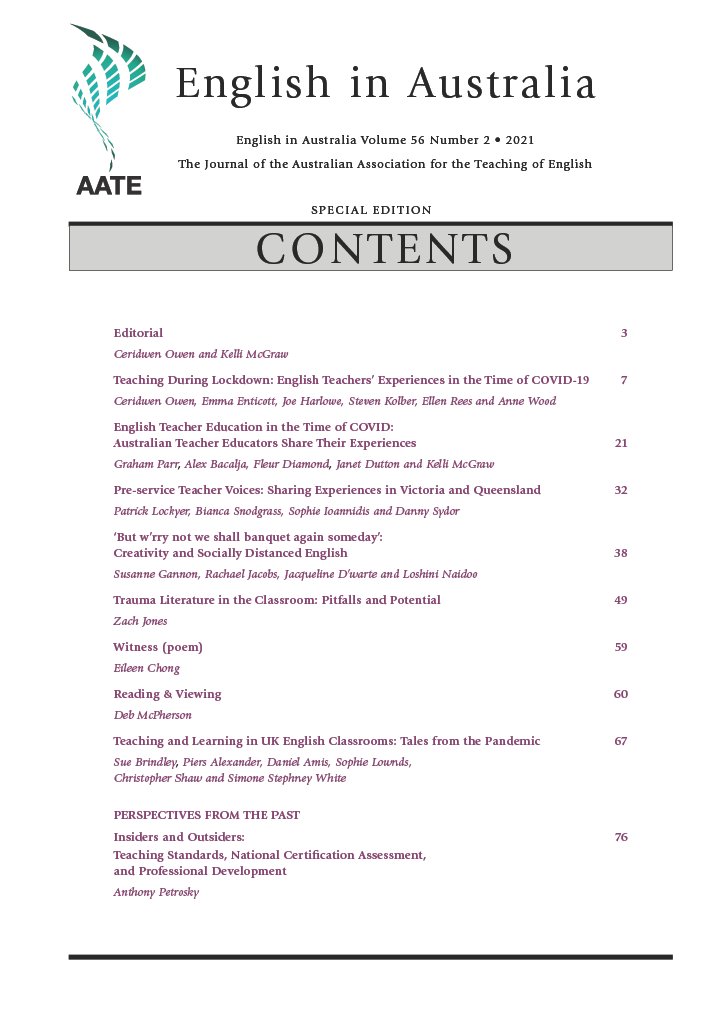 AATE

English in Australia

English in Australia Volume 56 Number 2 • 2021

The Journal of the Australian Association for the Teaching of English

SPECIAL EDITION

CONTENTS

Editorial 3
Ceridwen Owen and Kelli McGraw

Teaching During Lockdown: English Teachers' Experiences in the Time of COVID-19 7
Ceridwen Owen, Emma Enticott, Joe Harlowe, Steven Kolber, Ellen Rees and Anne Wood

English Teacher Education in the Time of COVID:
Australian Teacher Educators Share Their Experiences 21
Graham Parr, Alex Bacalja, Fleur Diamond, Janet Dutton and Kelli McGraw

Pre-service Teacher Voices: Sharing Experiences in Victoria and Queensland 32
Patrick Lockyer, Bianca Snodgrass, Sophie Ioannidis and Danny Sydor

'But w'rry not we shall banquet again someday':
Creativity and Socially Distanced English 38
Susanne Gannon, Rachael Jacobs, Jacqueline D'warte and Loshini Naidoo

Trauma Literature in the Classroom: Pitfalls and Potential 49
Zach Jones

Witness (poem) 59
Eileen Chong

Reading & Viewing 60
Deb McPherson

Teaching and Learning in UK English Classrooms: Tales from the Pandemic 67
Sue Brindley, Piers Alexander, Daniel Amis, Sophie Lounds,
Christopher Shaw and Simone Stephney White

PERSPECTIVES FROM THE PAST

Insiders and Outsiders:
Teaching Standards, National Certification Assessment,
and Professional Development 76
Anthony Petrosky